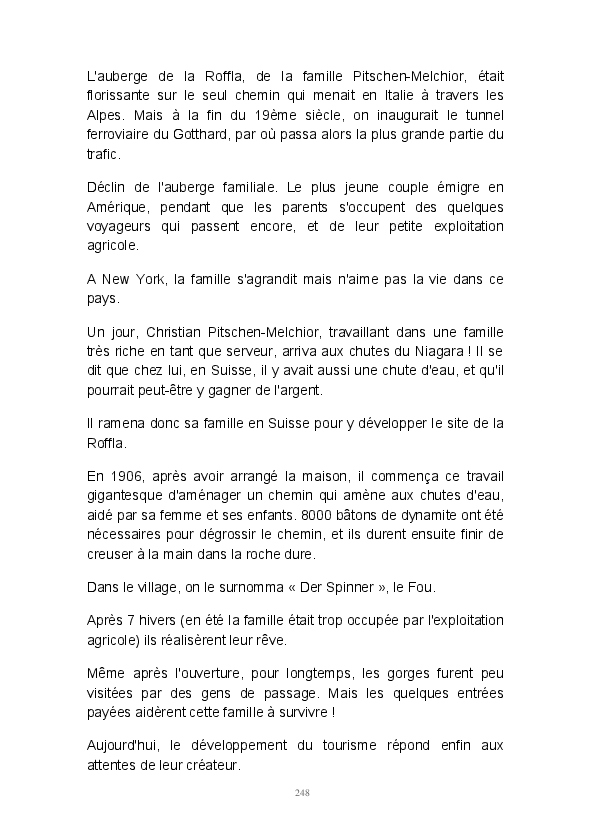 L'auberge de la Roffla, de la famille Pitschen-Melchior, était florissante sur le seul chemin qui menait en Italie à travers les Alpes. Mais à la fin du 19ème siècle, on inaugurait le tunnel ferroviaire du Gotthard, par où passa alors la plus grande partie du trafic.

Déclin de l'auberge familiale. Le plus jeune couple émigre en Amérique, pendant que les parents s'occupent des quelques voyageurs qui passent encore, et de leur petite exploitation agricole.

A New York, la famille s'agrandit mais n'aime pas la vie dans ce pays.

Un jour, Christian Pitschen-Melchior, travaillant dans une famille très riche en tant que serveur, arriva aux chutes du Niagara ! Il se dit que chez lui, en Suisse, il y avait aussi une chute d'eau, et qu'il pourrait peut-être y gagner de l'argent.

Il ramena donc sa famille en Suisse pour y développer le site de la Roffla.

En 1906, après avoir arrangé la maison, il commença ce travail gigantesque d'aménager un chemin qui amène aux chutes d'eau, aidé par sa femme et ses enfants. 8000 bâtons de dynamite ont été nécessaires pour dégrossir le chemin, et ils durent ensuite finir de creuser à la main dans la roche dure.

Dans le village, on le surnomma « Der Spinner », le Fou.

Après 7 hivers (en été la famille était trop occupée par l'exploitation agricole) ils réalisèrent leur rêve.

Même après l'ouverture, pour longtemps, les gorges furent peu visitées par des gens de passage. Mais les quelques entrées payées aidèrent cette famille à survivre !

Aujourd'hui, le développement du tourisme répond enfin aux attentes de leur créateur.

248